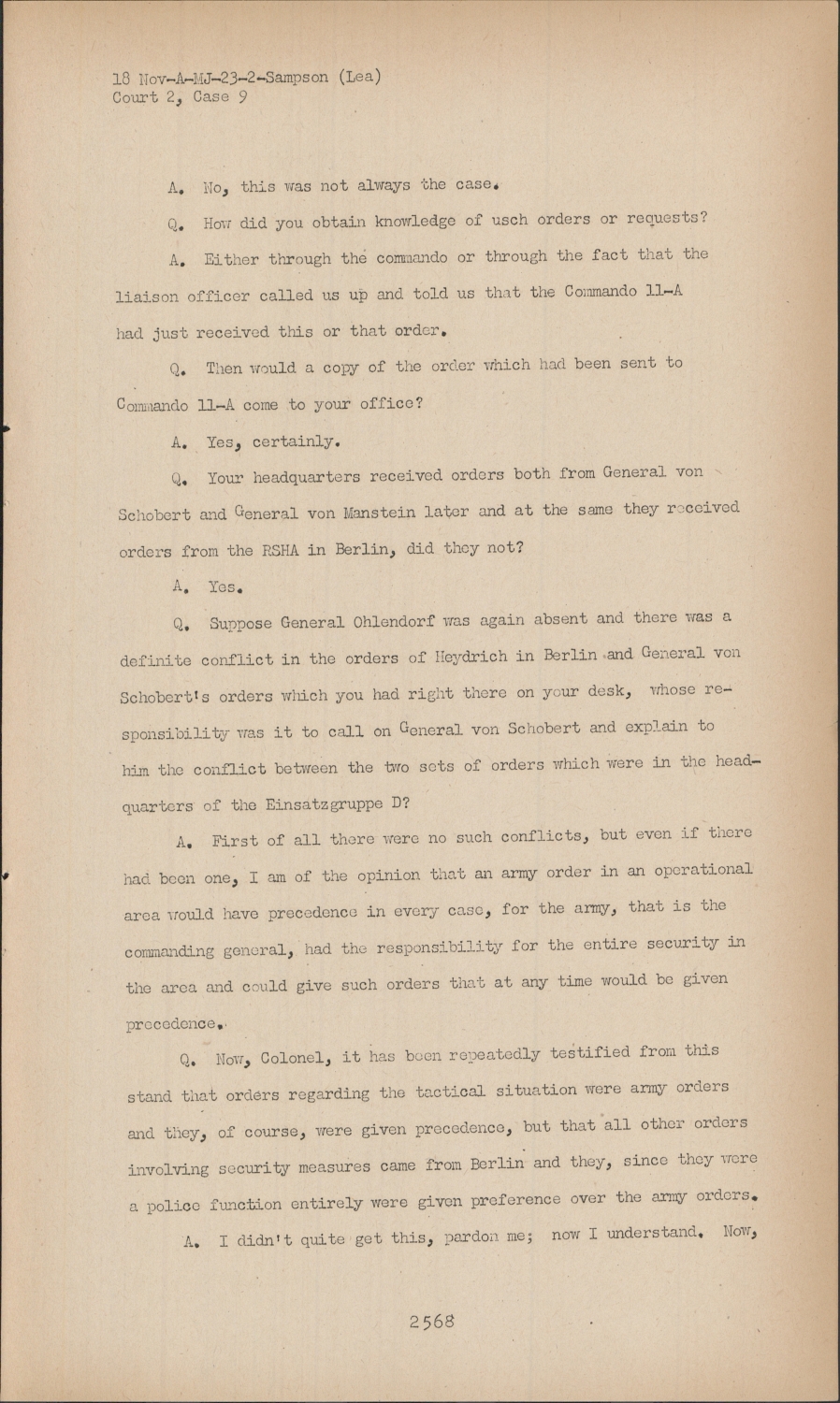 18 Nov-A-MJ-23-2-Sampson (Lea)
Court 2, Case 9

A. No, this was not always the case.

Q. How did you obtain knowledge of usch orders or requests?

A. Either through the commando or through the fact that the liaison officer called us up and told us that the Commando 11-A had just received this or that order.

Q. Then would a copy of the order which had been sent to Commando 11-A come to your office?

A. Yes, certainly.

Q. Your headquarters received orders both from General von Schobert and General von Manstein later and at the same they received orders from the RSHA in Berlin, did they not?

A. Yes.

Q. Suppose General Ohlendorf was again absent and there was a definite conflict in the orders of Heydrich in Berlin and General von Schobert's orders which you had right there on your desk, whose responsibility was it to call on General von Schobert and explain to him the conflict between the two sets of orders which were in the headquarters of the Einsatzgruppe D?

A. First of all there were no such conflicts, but even if there had been one, I am of the opinion that an army order in an operational area would have precedence in every case, for the army, that is the commanding general, had the responsibility for the entire security in the area and could give such orders that at any time would be given precedence.

Q. Now, Colonel, it has been repeatedly testified from this stand that orders regarding the tactical situation were army orders and they, of course, were given precedence, but that all other orders involving security measures came from Berlin and they, since they were a police function entirely were given preference over the army orders.

A. I didn't quite get this, pardon me; now I understand. Now,

2568